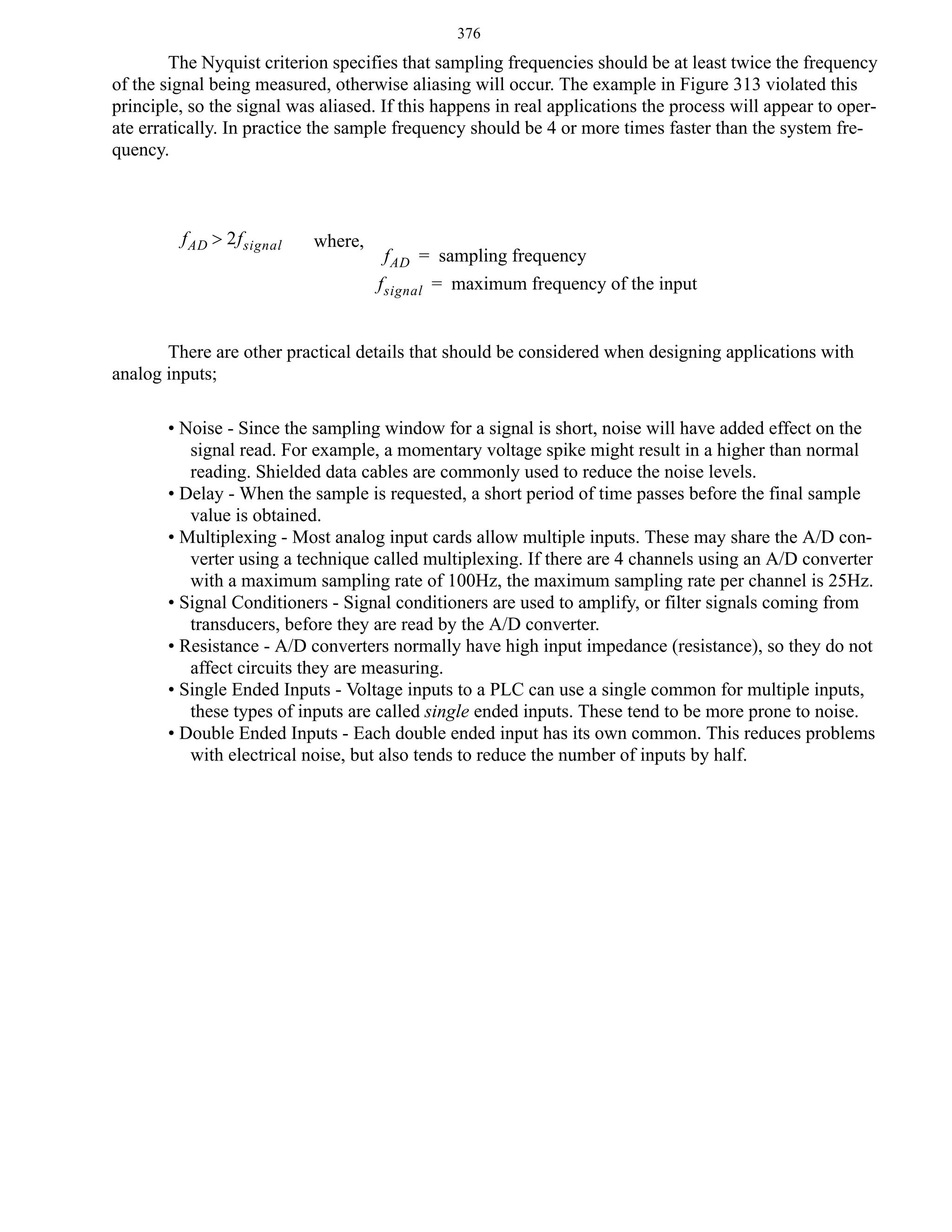 376

The Nyquist criterion specifies that sampling frequencies should be at least twice the frequency of the signal being measured, otherwise aliasing will occur. The example in Figure 313 violated this principle, so the signal was aliased. If this happens in real applications the process will appear to operate erratically. In practice the sample frequency should be 4 or more times faster than the system frequency.

$f_{AD} > 2f_{signal}$ where,
$f_{AD}$ = sampling frequency
$f_{signal}$ = maximum frequency of the input

There are other practical details that should be considered when designing applications with analog inputs;

• Noise - Since the sampling window for a signal is short, noise will have added effect on the signal read. For example, a momentary voltage spike might result in a higher than normal reading. Shielded data cables are commonly used to reduce the noise levels.
• Delay - When the sample is requested, a short period of time passes before the final sample value is obtained.
• Multiplexing - Most analog input cards allow multiple inputs. These may share the A/D converter using a technique called multiplexing. If there are 4 channels using an A/D converter with a maximum sampling rate of 100Hz, the maximum sampling rate per channel is 25Hz.
• Signal Conditioners - Signal conditioners are used to amplify, or filter signals coming from transducers, before they are read by the A/D converter.
• Resistance - A/D converters normally have high input impedance (resistance), so they do not affect circuits they are measuring.
• Single Ended Inputs - Voltage inputs to a PLC can use a single common for multiple inputs, these types of inputs are called single ended inputs. These tend to be more prone to noise.
• Double Ended Inputs - Each double ended input has its own common. This reduces problems with electrical noise, but also tends to reduce the number of inputs by half.